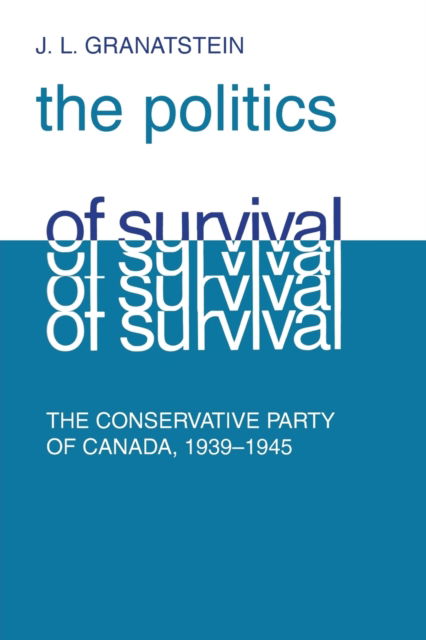 J. L. GRANATSTEIN

the politics

of survival
of survival
of survival
of survival

THE CONSERVATIVE PARTY OF CANADA, 1939–1945